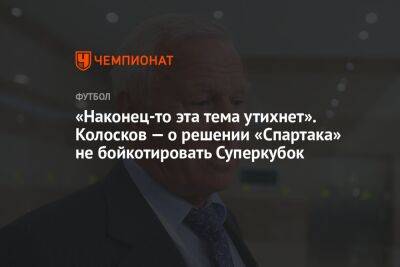 ЧЕМПИОНАТ

ФУТБОЛ

«Наконец-то эта тема утихнет». Колосков — о решении «Спартака» не бойкотировать Суперкубок